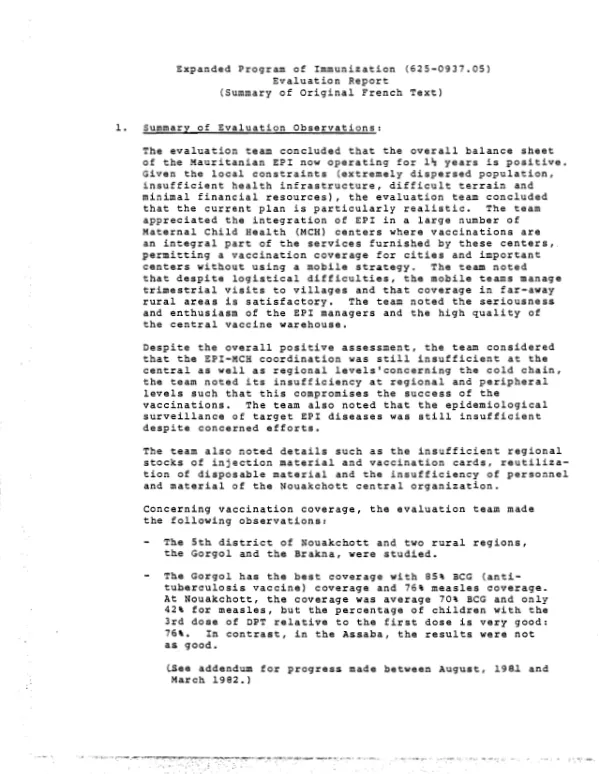 Expanded Program of Immunization (625-0937.05)
Evaluation Report
(Summary of Original French Text)

1. Summary of Evaluation Observations:

The evaluation team concluded that the overall balance sheet of the Mauritanian EPI now operating for 1½ years is positive. Given the local constraints (extremely dispersed population, insufficient health infrastructure, difficult terrain and minimal financial resources), the evaluation team concluded that the current plan is particularly realistic. The team appreciated the integration of EPI in a large number of Maternal Child Health (MCH) centers where vaccinations are an integral part of the services furnished by these centers, permitting a vaccination coverage for cities and important centers without using a mobile strategy. The team noted that despite logistical difficulties, the mobile teams manage trimestrial visits to villages and that coverage in far-away rural areas is satisfactory. The team noted the seriousness and enthusiasm of the EPI managers and the high quality of the central vaccine warehouse.

Despite the overall positive assessment, the team considered that the EPI-MCH coordination was still insufficient at the central as well as regional levels'concerning the cold chain, the team noted its insufficiency at regional and peripheral levels such that this compromises the success of the vaccinations. The team also noted that the epidemiological surveillance of target EPI diseases was still insufficient despite concerned efforts.

The team also noted details such as the insufficient regional stocks of injection material and vaccination cards, reutilization of disposable material and the insufficiency of personnel and material of the Nouakchott central organization.

Concerning vaccination coverage, the evaluation team made the following observations:

- The 5th district of Nouakchott and two rural regions, the Gorgol and the Brakna, were studied.

- The Gorgol has the best coverage with 85% BCG (anti-tuberculosis vaccine) coverage and 76% measles coverage. At Nouakchott, the coverage was average 70% BCG and only 42% for measles, but the percentage of children with the 3rd dose of DPT relative to the first dose is very good: 76%. In contrast, in the Assaba, the results were not as good.

(See addendum for progress made between August, 1981 and March 1982.)